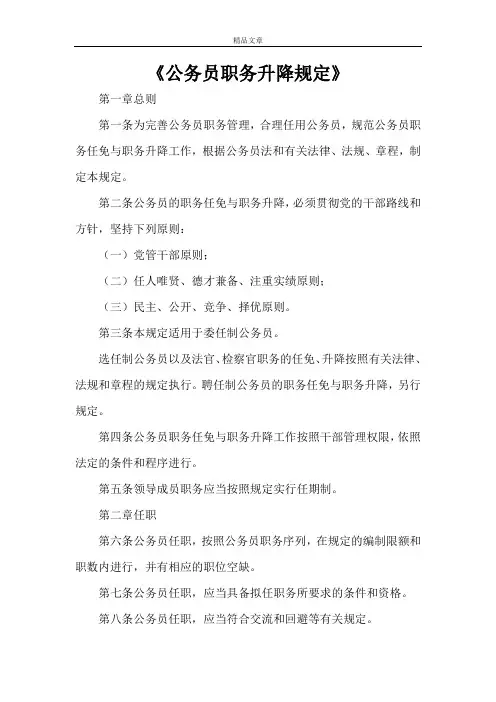 精品文章

《公务员职务升降规定》

第一章总则

第一条为完善公务员职务管理，合理任用公务员，规范公务员职务任免与职务升降工作，根据公务员法和有关法律、法规、章程，制定本规定。

第二条公务员的职务任免与职务升降，必须贯彻党的干部路线和方针，坚持下列原则：

（一）党管干部原则；

（二）任人唯贤、德才兼备、注重实绩原则；

（三）民主、公开、竞争、择优原则。

第三条本规定适用于委任制公务员。

选任制公务员以及法官、检察官职务的任免、升降按照有关法律、法规和章程的规定执行。聘任制公务员的职务任免与职务升降，另行规定。

第四条公务员职务任免与职务升降工作按照干部管理权限，依照法定的条件和程序进行。

第五条领导成员职务应当按照规定实行任期制。

第二章任职

第六条公务员任职，按照公务员职务序列，在规定的编制限额和职数内进行，并有相应的职位空缺。

第七条公务员任职，应当具备拟任职务所要求的条件和资格。

第八条公务员任职，应当符合交流和回避等有关规定。